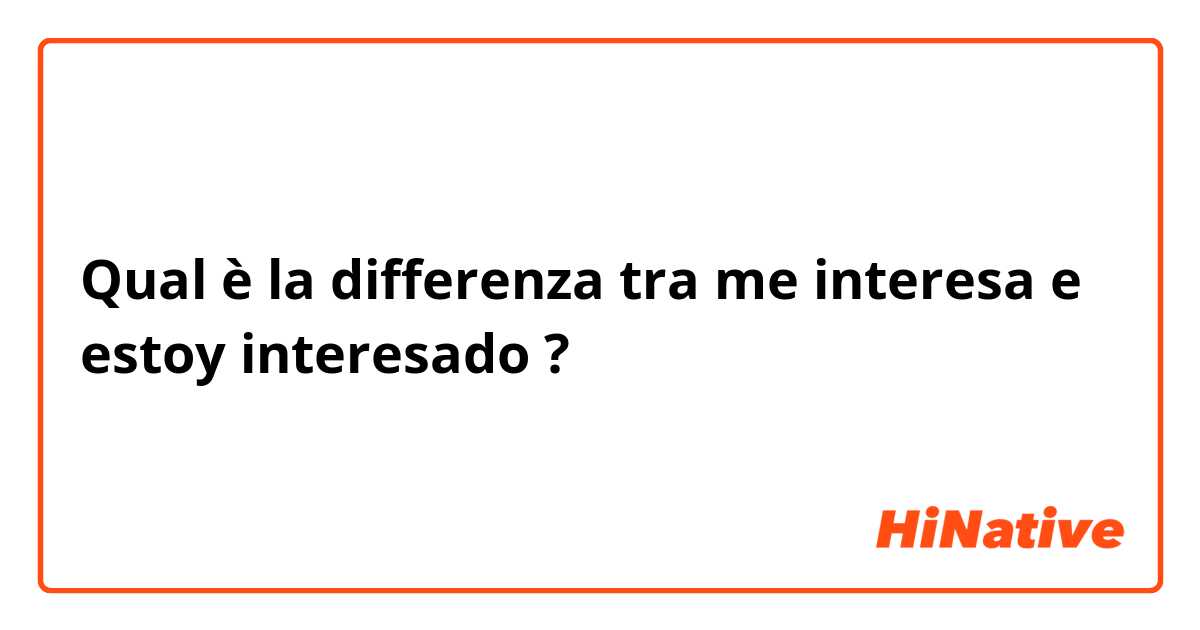 Qual è la differenza tra me interesa e estoy interesado ?

HiNative